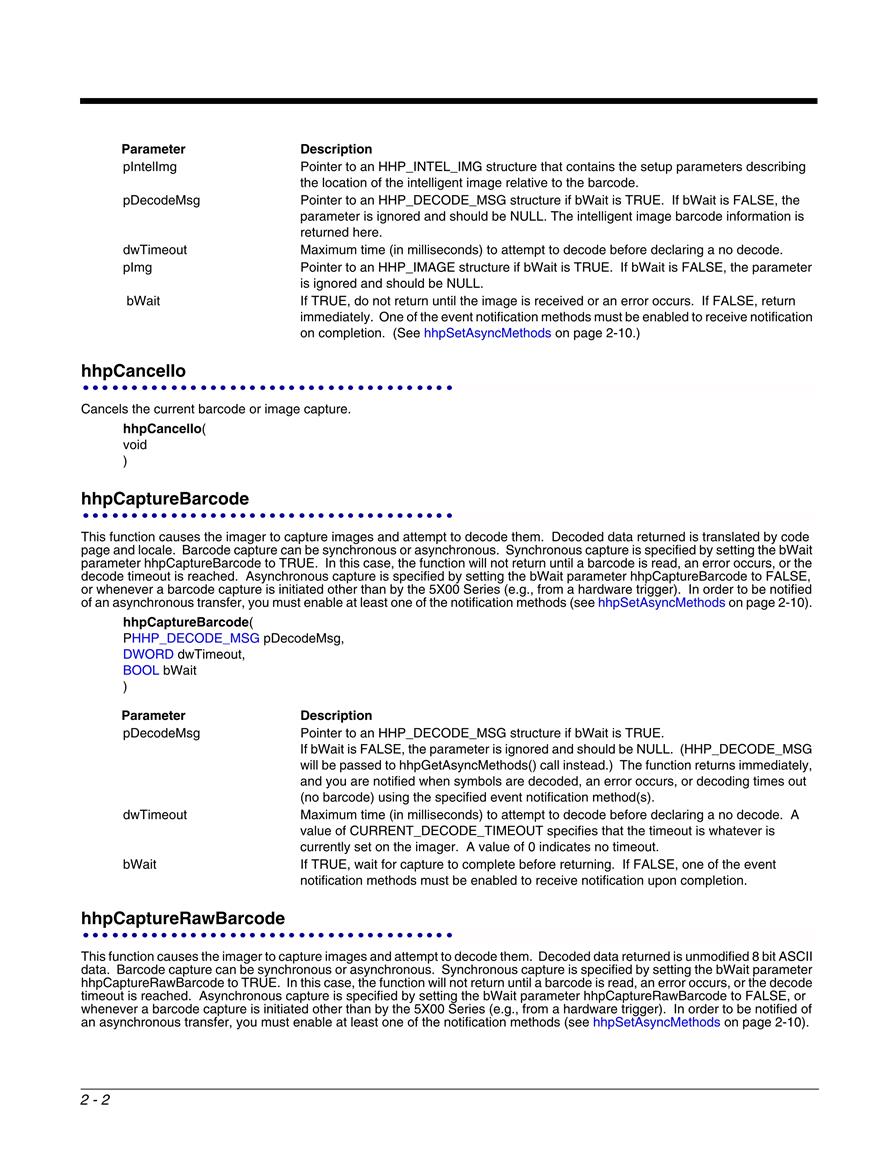 | Parameter | Description |
|---|---|
| pIntelImg | Pointer to an HHP_INTEL_IMG structure that contains the setup parameters describing the location of the intelligent image relative to the barcode. |
| pDecodeMsg | Pointer to an HHP_DECODE_MSG structure if bWait is TRUE. If bWait is FALSE, the parameter is ignored and should be NULL. The intelligent image barcode information is returned here. |
| dwTimeout | Maximum time (in milliseconds) to attempt to decode before declaring a no decode. |
| pImg | Pointer to an HHP_IMAGE structure if bWait is TRUE. If bWait is FALSE, the parameter is ignored and should be NULL. |
| bWait | If TRUE, do not return until the image is received or an error occurs. If FALSE, return immediately. One of the event notification methods must be enabled to receive notification on completion. (See hhpSetAsyncMethods on page 2-10.) |

hhpCancelIo

Cancels the current barcode or image capture.

hhpCancelIo(
void
)

hhpCaptureBarcode

This function causes the imager to capture images and attempt to decode them. Decoded data returned is translated by code page and locale. Barcode capture can be synchronous or asynchronous. Synchronous capture is specified by setting the bWait parameter hhpCaptureBarcode to TRUE. In this case, the function will not return until a barcode is read, an error occurs, or the decode timeout is reached. Asynchronous capture is specified by setting the bWait parameter hhpCaptureBarcode to FALSE, or whenever a barcode capture is initiated other than by the 5X00 Series (e.g., from a hardware trigger). In order to be notified of an asynchronous transfer, you must enable at least one of the notification methods (see hhpSetAsyncMethods on page 2-10).

hhpCaptureBarcode(
PHHP_DECODE_MSG pDecodeMsg,
DWORD dwTimeout,
BOOL bWait
)

| Parameter | Description |
|---|---|
| pDecodeMsg | Pointer to an HHP_DECODE_MSG structure if bWait is TRUE. If bWait is FALSE, the parameter is ignored and should be NULL. (HHP_DECODE_MSG will be passed to hhpGetAsyncMethods() call instead.) The function returns immediately, and you are notified when symbols are decoded, an error occurs, or decoding times out (no barcode) using the specified event notification method(s). |
| dwTimeout | Maximum time (in milliseconds) to attempt to decode before declaring a no decode. A value of CURRENT_DECODE_TIMEOUT specifies that the timeout is whatever is currently set on the imager. A value of 0 indicates no timeout. |
| bWait | If TRUE, wait for capture to complete before returning. If FALSE, one of the event notification methods must be enabled to receive notification upon completion. |

hhpCaptureRawBarcode

This function causes the imager to capture images and attempt to decode them. Decoded data returned is unmodified 8 bit ASCII data. Barcode capture can be synchronous or asynchronous. Synchronous capture is specified by setting the bWait parameter hhpCaptureRawBarcode to TRUE. In this case, the function will not return until a barcode is read, an error occurs, or the decode timeout is reached. Asynchronous capture is specified by setting the bWait parameter hhpCaptureRawBarcode to FALSE, or whenever a barcode capture is initiated other than by the 5X00 Series (e.g., from a hardware trigger). In order to be notified of an asynchronous transfer, you must enable at least one of the notification methods (see hhpSetAsyncMethods on page 2-10).

2 - 2